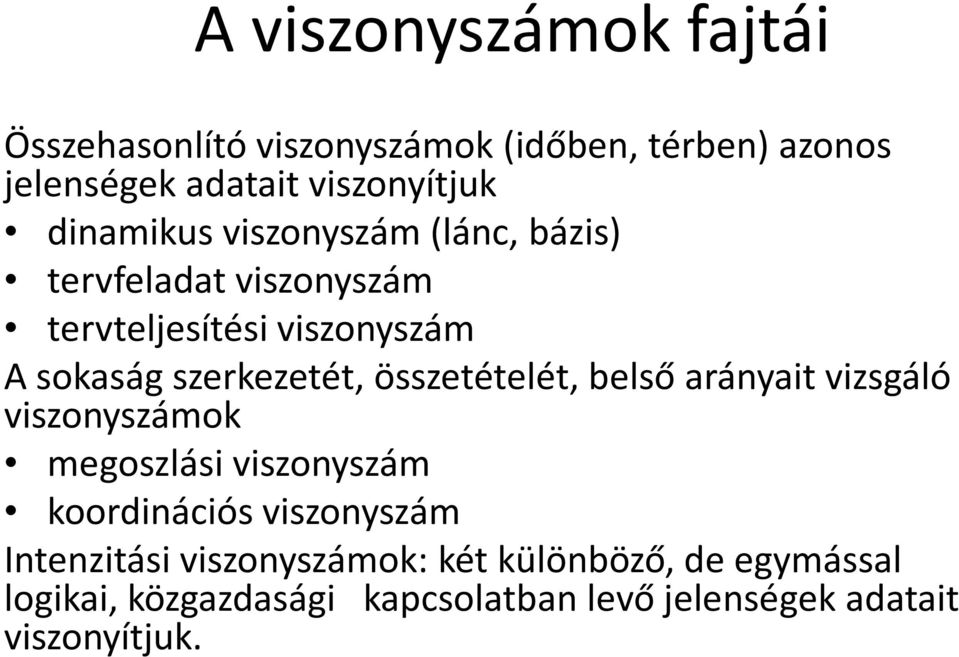 A viszonyszámok fajtái

Összehasonlító viszonyszámok (időben, térben) azonos jelenségek adatait viszonyítjuk

• dinamikus viszonyszám (lánc, bázis)
• tervfeladat viszonyszám
• tervteljesítési viszonyszám

A sokaság szerkezetét, összetételét, belső arányait vizsgáló viszonyszámok

• megoszlási viszonyszám
• koordinációs viszonyszám

Intenzitási viszonyszámok: két különböző, de egymással logikai, közgazdasági kapcsolatban levő jelenségek adatait viszonyítjuk.